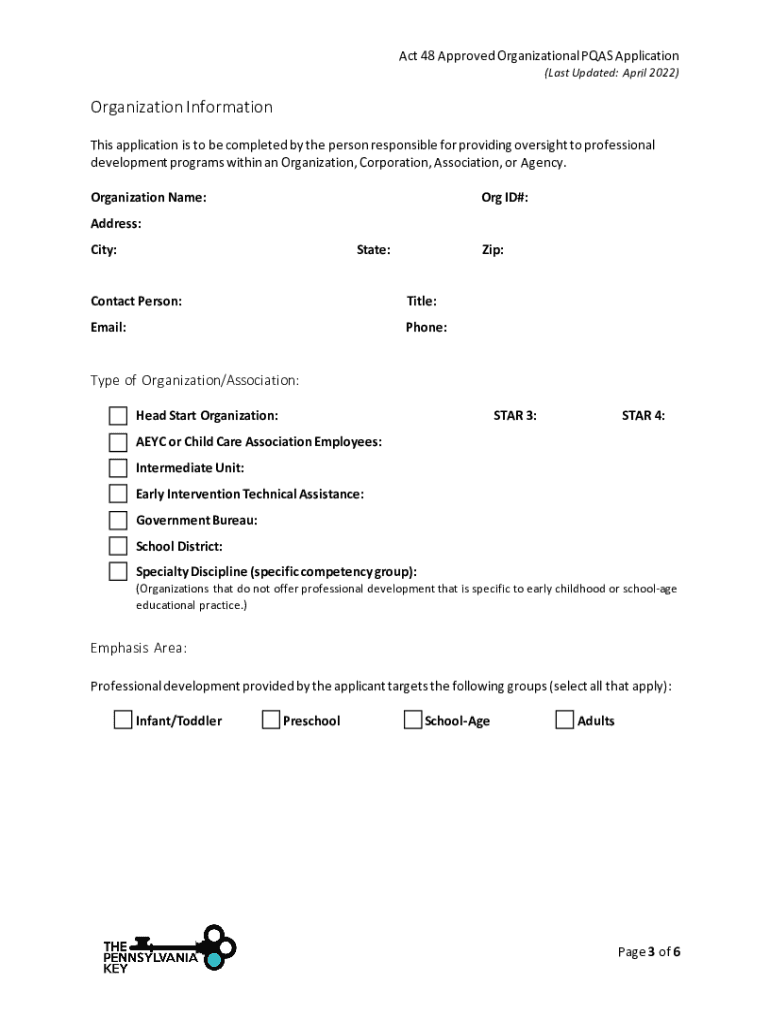 Act 48 Approved Organizational PQAS Application
(Last Updated: April 2022)

Organization Information

This application is to be completed by the person responsible for providing oversight to professional development programs within an Organization, Corporation, Association, or Agency.

Organization Name: Org ID#:

Address:

City: State: Zip:

Contact Person: Title:

Email: Phone:

Type of Organization/Association:

Head Start Organization: STAR 3: STAR 4:

AEYC or Child Care Association Employees:

Intermediate Unit:

Early Intervention Technical Assistance:

Government Bureau:

School District:

Specialty Discipline (specific competency group):
(Organizations that do not offer professional development that is specific to early childhood or school-age educational practice.)

Emphasis Area:

Professional development provided by the applicant targets the following groups (select all that apply):

Infant/Toddler Preschool School-Age Adults

THE PENNSYLVANIA KEY

Page 3 of 6